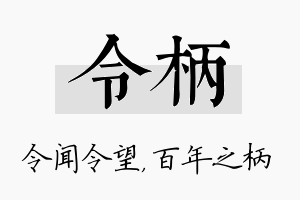 令柄

令闻令望,百年之柄